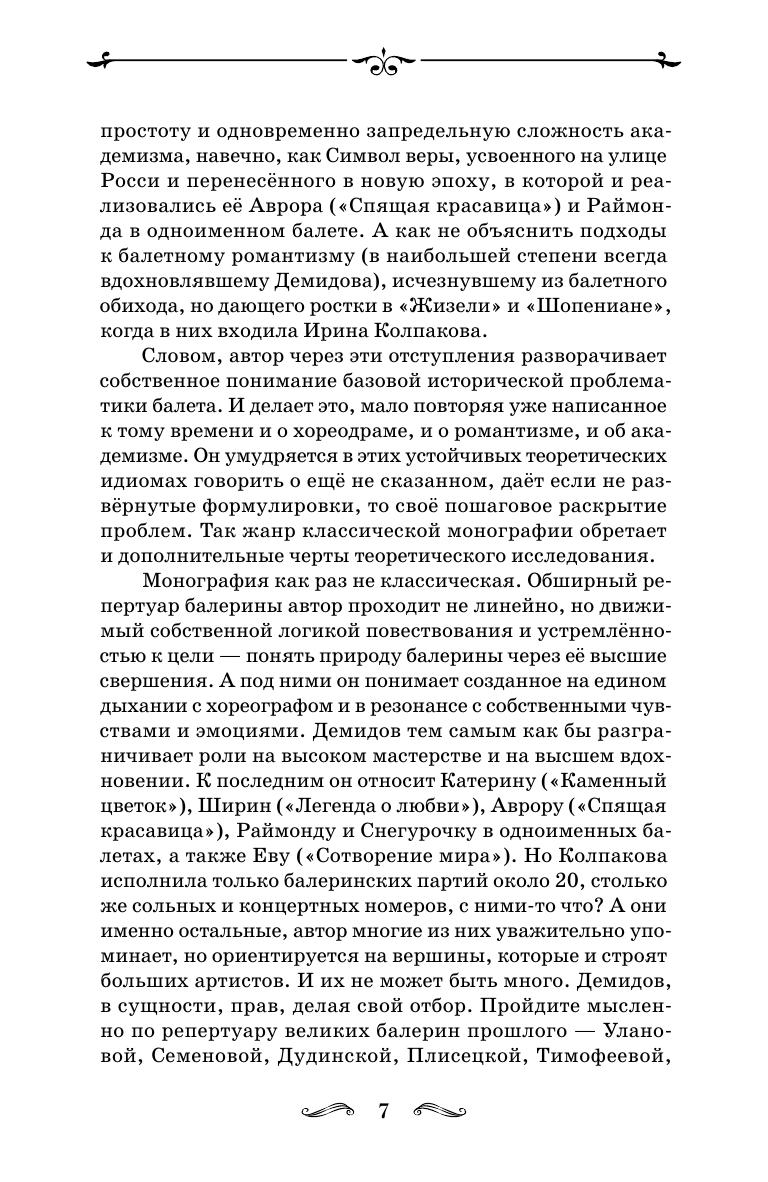 простоту и одновременно запредельную сложность академизма, навечно, как Символ веры, усвоенного на улице Росси и перенесённого в новую эпоху, в которой и реализовались её Аврора («Спящая красавица») и Раймонда в одноименном балете. А как не объяснить подходы к балетному романтизму (в наибольшей степени всегда вдохновлявшему Демидова), исчезнувшему из балетного обихода, но дающего ростки в «Жизели» и «Шопениане», когда в них входила Ирина Колпакова.

Словом, автор через эти отступления разворачивает собственное понимание базовой исторической проблематики балета. И делает это, мало повторяя уже написанное к тому времени и о хореодраме, и о романтизме, и об академизме. Он умудряется в этих устойчивых теоретических идиомах говорить о ещё не сказанном, даёт если не развёрнутые формулировки, то своё пошаговое раскрытие проблем. Так жанр классической монографии обретает и дополнительные черты теоретического исследования.

Монография как раз не классическая. Обширный репертуар балерины автор проходит не линейно, но движимый собственной логикой повествования и устремлённостью к цели — понять природу балерины через её высшие свершения. А под ними он понимает созданное на едином дыхании с хореографом и в резонансе с собственными чувствами и эмоциями. Демидов тем самым как бы разграничивает роли на высоком мастерстве и на высшем вдохновении. К последним он относит Катерину («Каменный цветок»), Ширин («Легенда о любви»), Аврору («Спящая красавица»), Раймонду и Снегурочку в одноименных балетах, а также Еву («Сотворение мира»). Но Колпакова исполнила только балеринских партий около 20, столько же сольных и концертных номеров, с ними-то что? А они именно остальные, автор многие из них уважительно упоминает, но ориентируется на вершины, которые и строят больших артистов. И их не может быть много. Демидов, в сущности, прав, делая свой отбор. Пройдите мысленно по репертуару великих балерин прошлого — Улановой, Семеновой, Дудинской, Плисецкой, Тимофеевой,

7